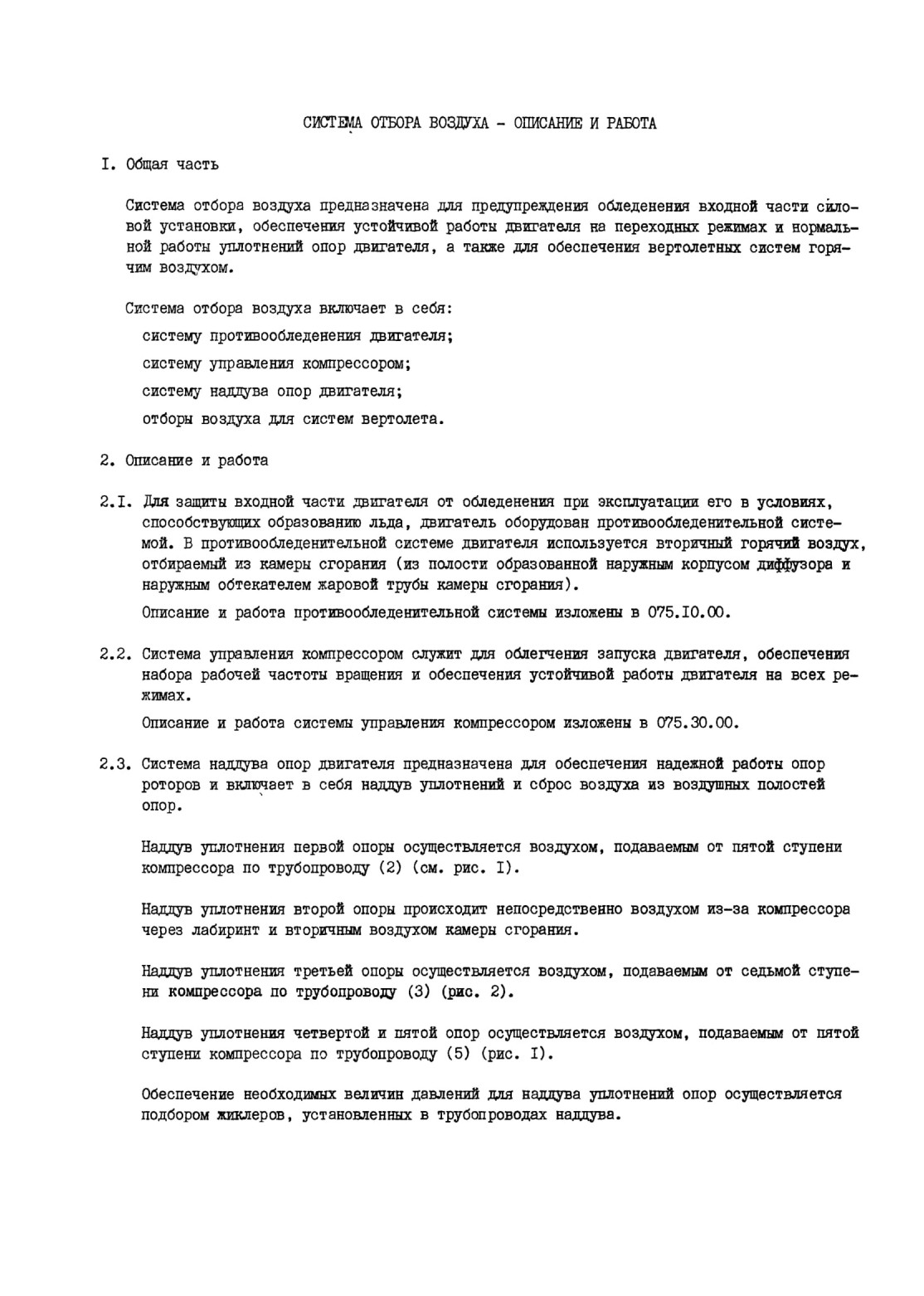 СИСТЕМА ОТБОРА ВОЗДУХА - ОПИСАНИЕ И РАБОТА

I. Общая часть

Система отбора воздуха предназначена для предупреждения обледенения входной части силовой установки, обеспечения устойчивой работы двигателя на переходных режимах и нормальной работы уплотнений опор двигателя, а также для обеспечения вертолетных систем горячим воздухом.

Система отбора воздуха включает в себя:

систему противообледенения двигателя;

систему управления компрессором;

систему наддува опор двигателя;

отборы воздуха для систем вертолета.

2. Описание и работа

2.I. Для защиты входной части двигателя от обледенения при эксплуатации его в условиях, способствующих образованию льда, двигатель оборудован противообледенительной системой. В противообледенительной системе двигателя используется вторичный горячий воздух, отбираемый из камеры сгорания (из полости образованной наружным корпусом диффузора и наружным обтекателем жаровой трубы камеры сгорания).

Описание и работа противообледенительной системы изложены в 075.I0.00.

2.2. Система управления компрессором служит для облегчения запуска двигателя, обеспечения набора рабочей частоты вращения и обеспечения устойчивой работы двигателя на всех режимах.

Описание и работа системы управления компрессором изложены в 075.30.00.

2.3. Система наддува опор двигателя предназначена для обеспечения надежной работы опор роторов и включает в себя наддув уплотнений и сброс воздуха из воздушных полостей опор.

Наддув уплотнения первой опоры осуществляется воздухом, подаваемым от пятой ступени компрессора по трубопроводу (2) (см. рис. I).

Наддув уплотнения второй опоры происходит непосредственно воздухом из-за компрессора через лабиринт и вторичным воздухом камеры сгорания.

Наддув уплотнения третьей опоры осуществляется воздухом, подаваемым от седьмой ступени компрессора по трубопроводу (3) (рис. 2).

Наддув уплотнения четвертой и пятой опор осуществляется воздухом, подаваемым от пятой ступени компрессора по трубопроводу (5) (рис. I).

Обеспечение необходимых величин давлений для наддува уплотнений опор осуществляется подбором жиклеров, установленных в трубопроводах наддува.